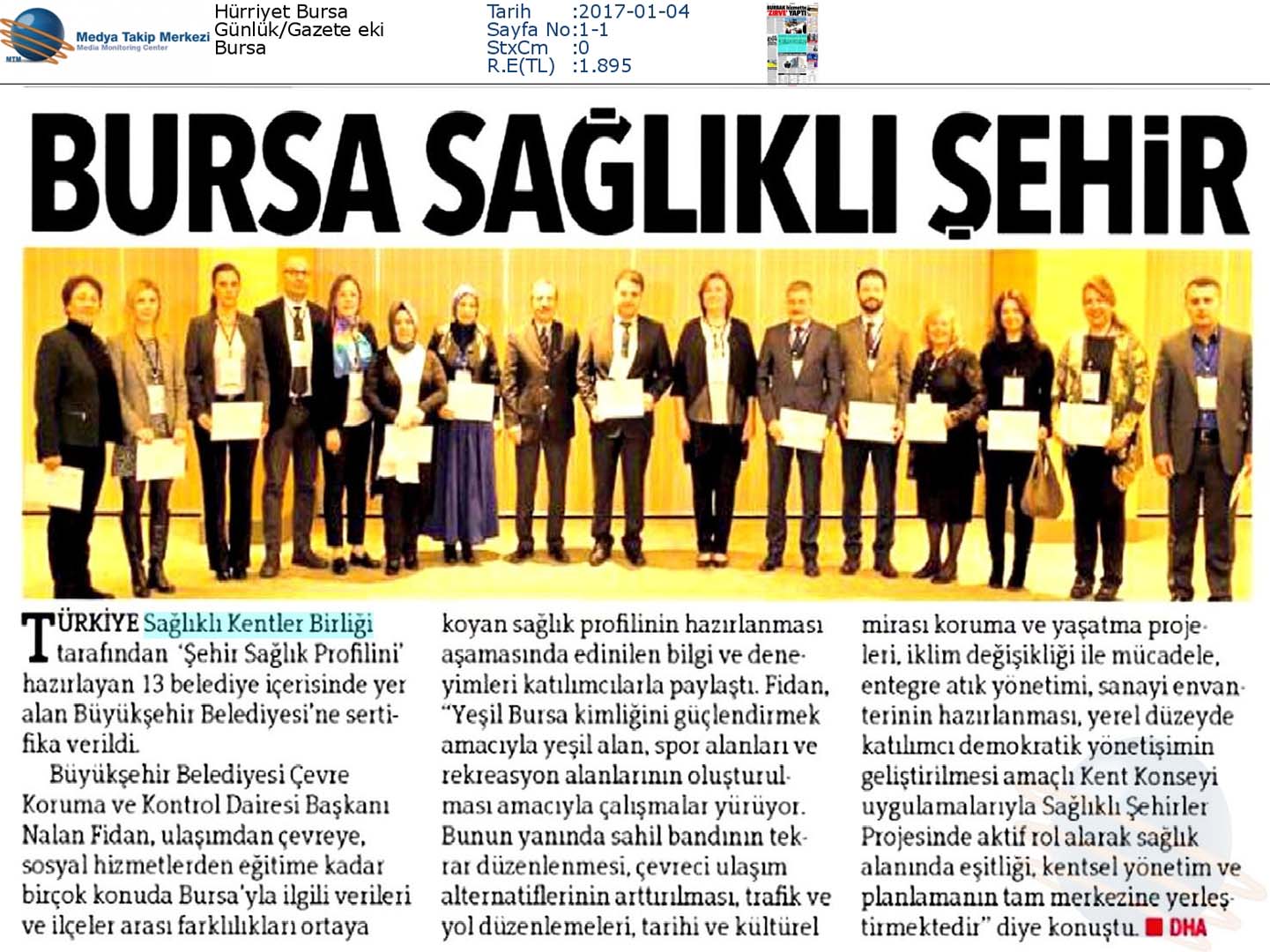 Medya Takip Merkezi
Media Monitoring Center
MTM

Hürriyet Bursa
Günlük/Gazete eki
Bursa

Tarih :2017-01-04
Sayfa No:1-1
StxCm :0
R.E(TL) :1.895

BURSA SAĞLIKLI ŞEHİR

TÜRKİYE Sağlıklı Kentler Birliği tarafından 'Şehir Sağlık Profilini' hazırlayan 13 belediye içerisinde yer alan Büyükşehir Belediyesi'ne sertifika verildi.

Büyükşehir Belediyesi Çevre Koruma ve Kontrol Dairesi Başkanı Nalan Fidan, ulaşımdan çevreye, sosyal hizmetlerden eğitime kadar birçok konuda Bursa'yla ilgili verileri ve ilçeler arası farklılıkları ortaya koyan sağlık profilinin hazırlanması aşamasında edinilen bilgi ve deneyimleri katılımcılarla paylaştı. Fidan, "Yeşil Bursa kimliğini güçlendirmek amacıyla yeşil alan, spor alanları ve rekreasyon alanlarının oluşturulması amacıyla çalışmalar yürüyor. Bunun yanında sahil bandının tekrar düzenlenmesi, çevreci ulaşım alternatiflerinin arttırılması, trafik ve yol düzenlemeleri, tarihi ve kültürel mirası koruma ve yaşatma projeleri, iklim değişikliği ile mücadele, entegre atık yönetimi, sanayi envanterinin hazırlanması, yerel düzeyde katılımcı demokratik yönetişimin geliştirilmesi amaçlı Kent Konseyi uygulamalarıyla Sağlıklı Şehirler Projesinde aktif rol alarak sağlık alanında eşitliği, kentsel yönetim ve planlamanın tam merkezine yerleştirmektedir" diye konuştu. DHA